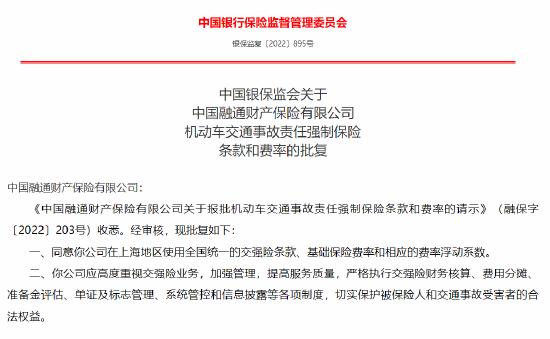 中国银行保险监督管理委员会

银保监复〔2022〕895号

中国银保监会关于
中国融通财产保险有限公司
机动车交通事故责任强制保险
条款和费率的批复

中国融通财产保险有限公司：

《中国融通财产保险有限公司关于报批机动车交通事故责任强制保险条款和费率的请示》（融保字〔2022〕203号）收悉。经审核，现批复如下：

一、同意你公司在上海地区使用全国统一的交强险条款、基础保险费率和相应的费率浮动系数。

二、你公司应高度重视交强险业务，加强管理，提高服务质量，严格执行交强险财务核算、费用分摊、准备金评估、单证及标志管理、系统管控和信息披露等各项制度，切实保护被保险人和交通事故受害者的合法权益。